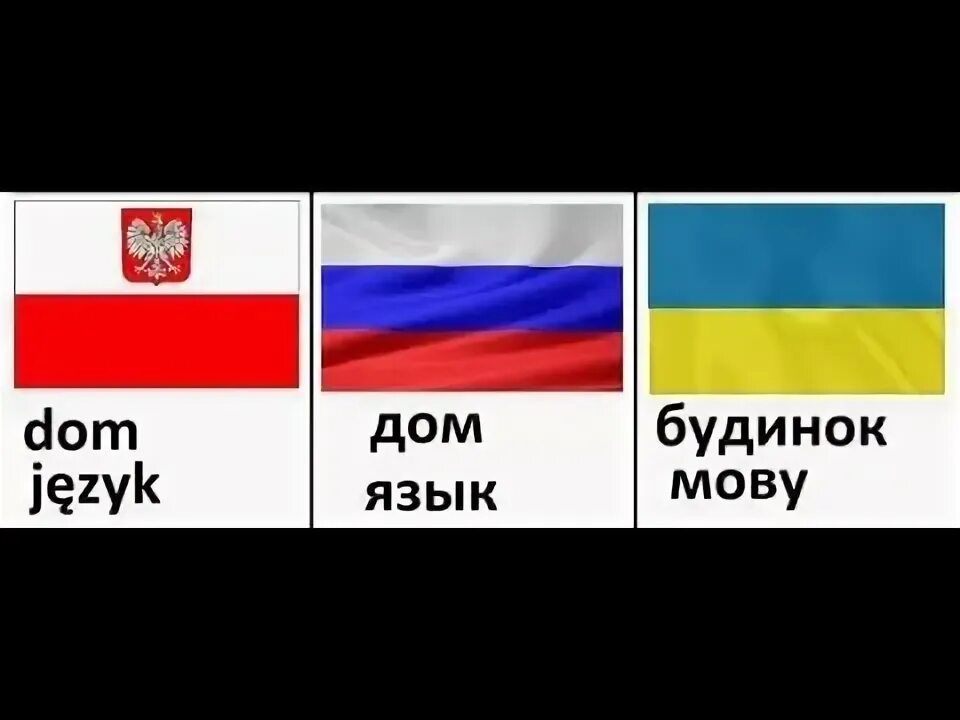 dom
język

дом
язык

будинок
мову